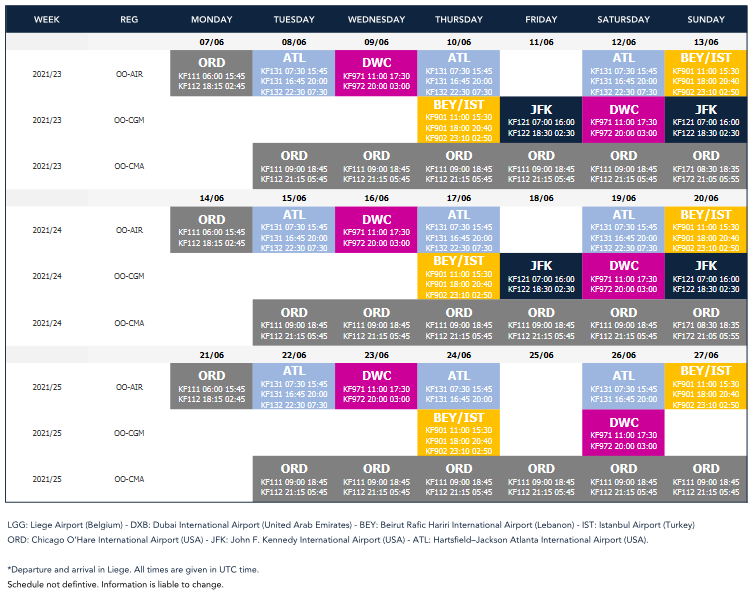 | WEEK | REG | MONDAY | TUESDAY | WEDNESDAY | THURSDAY | FRIDAY | SATURDAY | SUNDAY |
|---|---|---|---|---|---|---|---|---|
| | | 07/06 | 08/06 | 09/06 | 10/06 | 11/06 | 12/06 | 13/06 |
| 2021/23 | OO-AIR | ORD KF111 06:00 15:45 KF112 18:15 02:45 | ATL KF131 07:30 15:45 KF131 16:45 20:00 KF132 22:30 07:30 | DWC KF971 11:00 17:30 KF972 20:00 03:00 | ATL KF131 07:30 15:45 KF131 16:45 20:00 KF132 22:30 07:30 | | ATL KF131 07:30 15:45 KF131 16:45 20:00 KF132 22:30 07:30 | BEY/IST KF901 11:00 15:30 KF901 18:00 20:40 KF902 23:10 02:50 |
| 2021/23 | OO-CGM | | | | BEY/IST KF901 11:00 15:30 KF901 18:00 20:40 KF902 23:10 02:50 | JFK KF121 07:00 16:00 KF122 18:30 02:30 | DWC KF971 11:00 17:30 KF972 20:00 03:00 | JFK KF121 07:00 16:00 KF122 18:30 02:30 |
| 2021/23 | OO-CMA | | ORD KF111 09:00 18:45 KF112 21:15 05:45 | ORD KF111 09:00 18:45 KF112 21:15 05:45 | ORD KF111 09:00 18:45 KF112 21:15 05:45 | ORD KF111 09:00 18:45 KF112 21:15 05:45 | ORD KF111 09:00 18:45 KF112 21:15 05:45 | ORD KF171 08:30 18:35 KF172 21:05 05:55 |
| | | 14/06 | 15/06 | 16/06 | 17/06 | 18/06 | 19/06 | 20/06 |
| 2021/24 | OO-AIR | ORD KF111 06:00 15:45 KF112 18:15 02:45 | ATL KF131 07:30 15:45 KF131 16:45 20:00 KF132 22:30 07:30 | DWC KF971 11:00 17:30 KF972 20:00 03:00 | ATL KF131 07:30 15:45 KF131 16:45 20:00 KF132 22:30 07:30 | | ATL KF131 07:30 15:45 KF131 16:45 20:00 KF132 22:30 07:30 | BEY/IST KF901 11:00 15:30 KF901 18:00 20:40 KF902 23:10 02:50 |
| 2021/24 | OO-CGM | | | | BEY/IST KF901 11:00 15:30 KF901 18:00 20:40 KF902 23:10 02:50 | JFK KF121 07:00 16:00 KF122 18:30 02:30 | DWC KF971 11:00 17:30 KF972 20:00 03:00 | JFK KF121 07:00 16:00 KF122 18:30 02:30 |
| 2021/24 | OO-CMA | | ORD KF111 09:00 18:45 KF112 21:15 05:45 | ORD KF111 09:00 18:45 KF112 21:15 05:45 | ORD KF111 09:00 18:45 KF112 21:15 05:45 | ORD KF111 09:00 18:45 KF112 21:15 05:45 | ORD KF111 09:00 18:45 KF112 21:15 05:45 | ORD KF171 08:30 18:35 KF172 21:05 05:55 |
| | | 21/06 | 22/06 | 23/06 | 24/06 | 25/06 | 26/06 | 27/06 |
| 2021/25 | OO-AIR | ORD KF111 06:00 15:45 KF112 18:15 02:45 | ATL KF131 07:30 15:45 KF131 16:45 20:00 KF132 22:30 07:30 | DWC KF971 11:00 17:30 KF972 20:00 03:00 | ATL KF131 07:30 15:45 KF131 16:45 20:00 | | ATL KF131 07:30 15:45 KF131 16:45 20:00 | BEY/IST KF901 11:00 15:30 KF901 18:00 20:40 KF902 23:10 02:50 |
| 2021/25 | OO-CGM | | | | BEY/IST KF901 11:00 15:30 KF901 18:00 20:40 KF902 23:10 02:50 | | DWC KF971 11:00 17:30 KF972 20:00 03:00 | |
| 2021/25 | OO-CMA | | ORD KF111 09:00 18:45 KF112 21:15 05:45 | ORD KF111 09:00 18:45 KF112 21:15 05:45 | ORD KF111 09:00 18:45 KF112 21:15 05:45 | ORD KF111 09:00 18:45 KF112 21:15 05:45 | ORD KF111 09:00 18:45 KF112 21:15 05:45 | ORD KF111 09:00 18:45 KF112 21:15 05:45 |

LGG: Liege Airport (Belgium) - DXB: Dubai International Airport (United Arab Emirates) - BEY: Beirut Rafic Hariri International Airport (Lebanon) - IST: Istanbul Airport (Turkey)
ORD: Chicago O'Hare International Airport (USA) - JFK: John F. Kennedy International Airport (USA) - ATL: Hartsfield–Jackson Atlanta International Airport (USA).

*Departure and arrival in Liege. All times are given in UTC time.
Schedule not defintive. Information is liable to change.